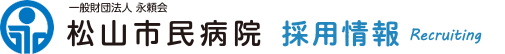 一般財団法人 永頼会
松山市民病院 採用情報 Recruiting